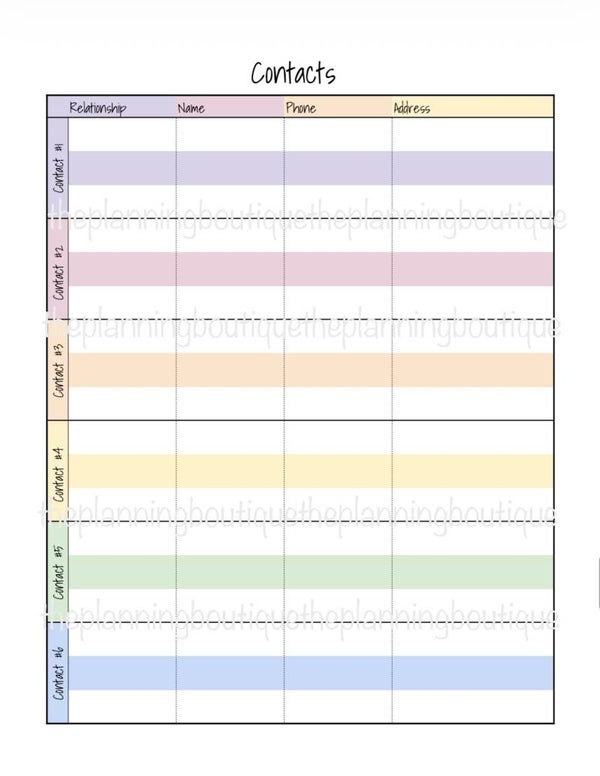 Contacts

| | Relationship | Name | Phone | Address |
|---|---|---|---|---|
| Contact #1 | | | | |
| Contact #2 | | | | |
| Contact #3 | | | | |
| Contact #4 | | | | |
| Contact #5 | | | | |
| Contact #6 | | | | |

theplanningboutiquetheplanningboutique
theplanningboutiquetheplanningboutique
theplanningboutiquetheplanningboutique
theplanningboutiquetheplanningboutique